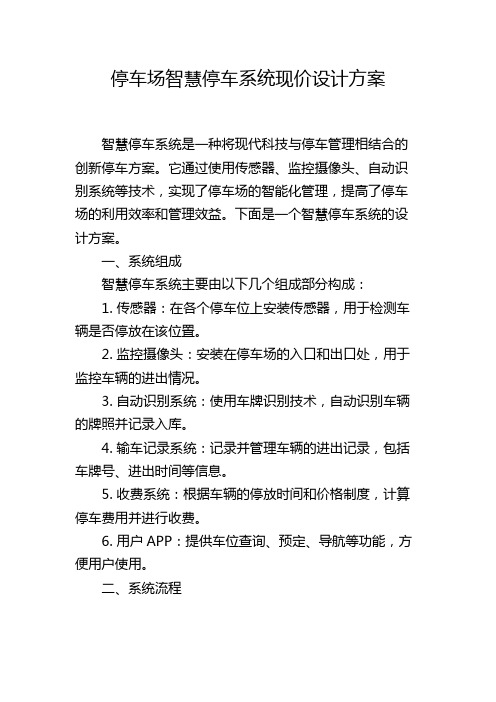 停车场智慧停车系统现价设计方案

智慧停车系统是一种将现代科技与停车管理相结合的创新停车方案。它通过使用传感器、监控摄像头、自动识别系统等技术，实现了停车场的智能化管理，提高了停车场的利用效率和管理效益。下面是一个智慧停车系统的设计方案。

一、系统组成

智慧停车系统主要由以下几个组成部分构成：

1. 传感器：在各个停车位上安装传感器，用于检测车辆是否停放在该位置。

2. 监控摄像头：安装在停车场的入口和出口处，用于监控车辆的进出情况。

3. 自动识别系统：使用车牌识别技术，自动识别车辆的牌照并记录入库。

4. 输车记录系统：记录并管理车辆的进出记录，包括车牌号、进出时间等信息。

5. 收费系统：根据车辆的停放时间和价格制度，计算停车费用并进行收费。

6. 用户 APP：提供车位查询、预定、导航等功能，方便用户使用。

二、系统流程